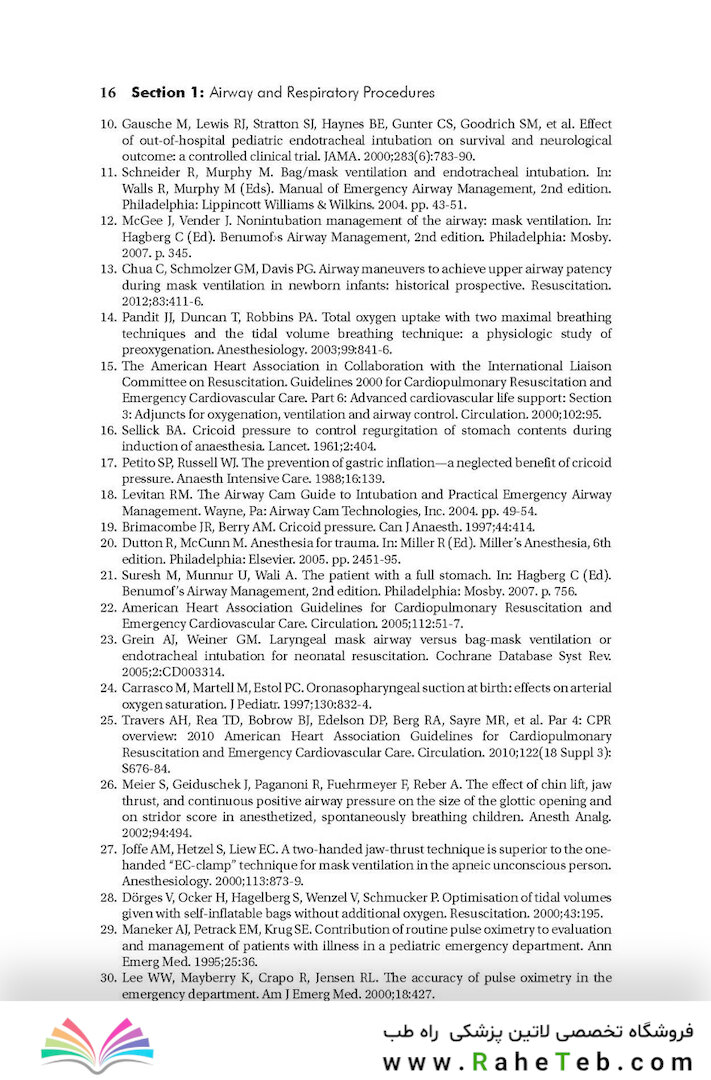 16 **Section 1:** Airway and Respiratory Procedures

10. Gausche M, Lewis RJ, Stratton SJ, Haynes BE, Gunter CS, Goodrich SM, et al. Effect of out-of-hospital pediatric endotracheal intubation on survival and neurological outcome: a controlled clinical trial. JAMA. 2000;283(6):783-90.
11. Schneider R, Murphy M. Bag/mask ventilation and endotracheal intubation. In: Walls R, Murphy M (Eds). Manual of Emergency Airway Management, 2nd edition. Philadelphia: Lippincott Williams & Wilkins. 2004. pp. 43-51.
12. McGee J, Vender J. Nonintubation management of the airway: mask ventilation. In: Hagberg C (Ed). Benumof›s Airway Management, 2nd edition. Philadelphia: Mosby. 2007. p. 345.
13. Chua C, Schmolzer GM, Davis PG. Airway maneuvers to achieve upper airway patency during mask ventilation in newborn infants: historical prospective. Resuscitation. 2012;83:411-6.
14. Pandit JJ, Duncan T, Robbins PA. Total oxygen uptake with two maximal breathing techniques and the tidal volume breathing technique: a physiologic study of preoxygenation. Anesthesiology. 2003;99:841-6.
15. The American Heart Association in Collaboration with the International Liaison Committee on Resuscitation. Guidelines 2000 for Cardiopulmonary Resuscitation and Emergency Cardiovascular Care. Part 6: Advanced cardiovascular life support: Section 3: Adjuncts for oxygenation, ventilation and airway control. Circulation. 2000;102:95.
16. Sellick BA. Cricoid pressure to control regurgitation of stomach contents during induction of anaesthesia. Lancet. 1961;2:404.
17. Petito SP, Russell WJ. The prevention of gastric inflation—a neglected benefit of cricoid pressure. Anaesth Intensive Care. 1988;16:139.
18. Levitan RM. The Airway Cam Guide to Intubation and Practical Emergency Airway Management. Wayne, Pa: Airway Cam Technologies, Inc. 2004. pp. 49-54.
19. Brimacombe JR, Berry AM. Cricoid pressure. Can J Anaesth. 1997;44:414.
20. Dutton R, McCunn M. Anesthesia for trauma. In: Miller R (Ed). Miller's Anesthesia, 6th edition. Philadelphia: Elsevier. 2005. pp. 2451-95.
21. Suresh M, Munnur U, Wali A. The patient with a full stomach. In: Hagberg C (Ed). Benumof's Airway Management, 2nd edition. Philadelphia: Mosby. 2007. p. 756.
22. American Heart Association Guidelines for Cardiopulmonary Resuscitation and Emergency Cardiovascular Care. Circulation. 2005;112:51-7.
23. Grein AJ, Weiner GM. Laryngeal mask airway versus bag-mask ventilation or endotracheal intubation for neonatal resuscitation. Cochrane Database Syst Rev. 2005;2:CD003314.
24. Carrasco M, Martell M, Estol PC. Oronasopharyngeal suction at birth: effects on arterial oxygen saturation. J Pediatr. 1997;130:832-4.
25. Travers AH, Rea TD, Bobrow BJ, Edelson DP, Berg RA, Sayre MR, et al. Par 4: CPR overview: 2010 American Heart Association Guidelines for Cardiopulmonary Resuscitation and Emergency Cardiovascular Care. Circulation. 2010;122(18 Suppl 3): S676-84.
26. Meier S, Geiduschek J, Paganoni R, Fuehrmeyer F, Reber A. The effect of chin lift, jaw thrust, and continuous positive airway pressure on the size of the glottic opening and on stridor score in anesthetized, spontaneously breathing children. Anesth Analg. 2002;94:494.
27. Joffe AM, Hetzel S, Liew EC. A two-handed jaw-thrust technique is superior to the one-handed "EC-clamp" technique for mask ventilation in the apneic unconscious person. Anesthesiology. 2000;113:873-9.
28. Dörges V, Ocker H, Hagelberg S, Wenzel V, Schmucker P. Optimisation of tidal volumes given with self-inflatable bags without additional oxygen. Resuscitation. 2000;43:195.
29. Maneker AJ, Petrack EM, Krug SE. Contribution of routine pulse oximetry to evaluation and management of patients with illness in a pediatric emergency department. Ann Emerg Med. 1995;25:36.
30. Lee WW, Mayberry K, Crapo R, Jensen RL. The accuracy of pulse oximetry in the emergency department. Am J Emerg Med. 2000;18:427.

فروشگاه تخصصی لاتین پزشکی راه طب
www.RaheTeb.com